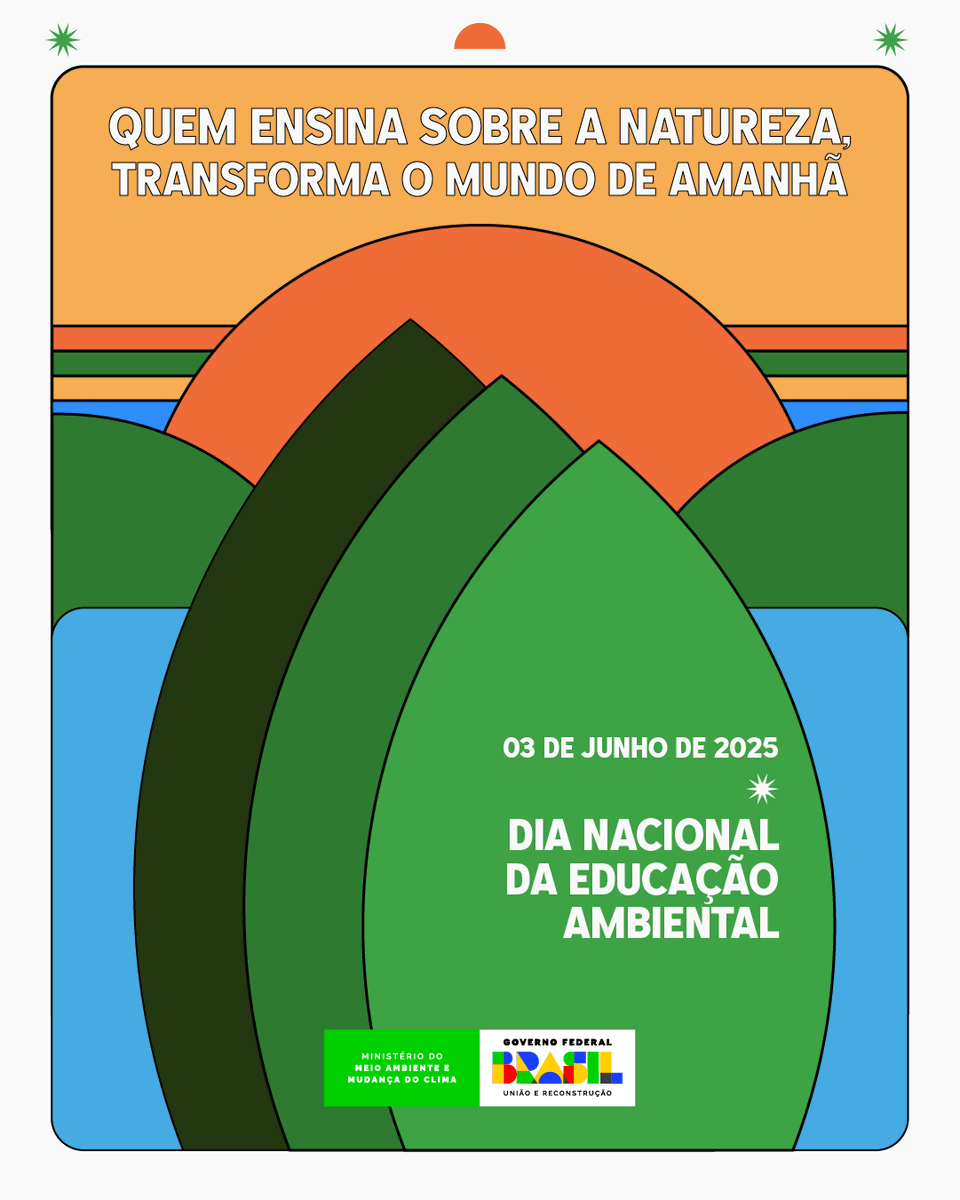 QUEM ENSINA SOBRE A NATUREZA, TRANSFORMA O MUNDO DE AMANHÃ

03 DE JUNHO DE 2025

DIA NACIONAL DA EDUCAÇÃO AMBIENTAL

MINISTÉRIO DO MEIO AMBIENTE E MUDANÇA DO CLIMA

GOVERNO FEDERAL
BRASIL
UNIÃO E RECONSTRUÇÃO